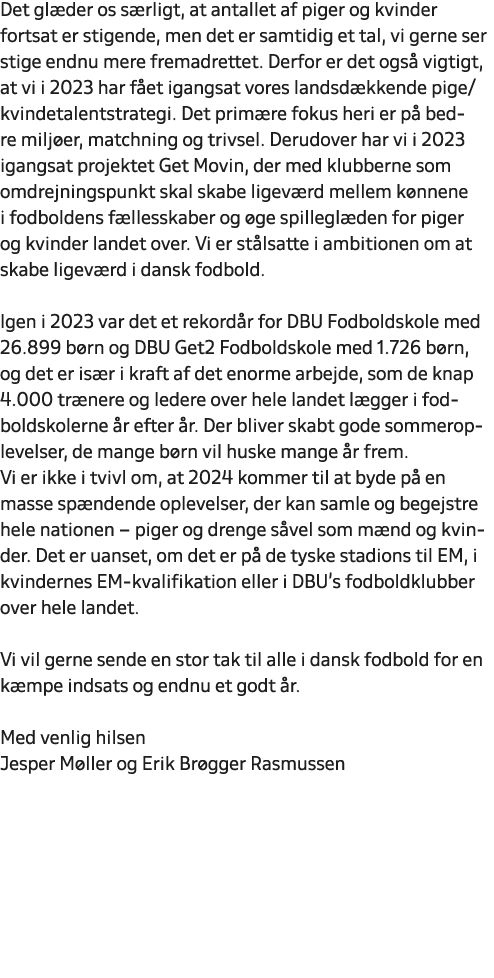 Det glæder os særligt, at antallet af piger og kvinder fortsat er stigende, men det er samtidig et tal, vi gerne ser stige endnu mere fremadrettet. Derfor er det også vigtigt, at vi i 2023 har fået igangsat vores landsdækkende pige/kvindetalentstrategi. Det primære fokus heri er på bedre miljøer, matchning og trivsel. Derudover har vi i 2023 igangsat projektet Get Movin, der med klubberne som omdrejningspunkt skal skabe ligeværd mellem kønnene i fodboldens fællesskaber og øge spilleglæden for piger og kvinder landet over. Vi er stålsatte i ambitionen om at skabe ligeværd i dansk fodbold.

Igen i 2023 var det et rekordår for DBU Fodboldskole med 26.899 børn og DBU Get2 Fodboldskole med 1.726 børn, og det er især i kraft af det enorme arbejde, som de knap 4.000 trænere og ledere over hele landet lægger i fodboldskolerne år efter år. Der bliver skabt gode sommeroplevelser, de mange børn vil huske mange år frem.
Vi er ikke i tvivl om, at 2024 kommer til at byde på en masse spændende oplevelser, der kan samle og begejstre hele nationen – piger og drenge såvel som mænd og kvinder. Det er uanset, om det er på de tyske stadions til EM, i kvindernes EM-kvalifikation eller i DBU's fodboldklubber over hele landet.

Vi vil gerne sende en stor tak til alle i dansk fodbold for en kæmpe indsats og endnu et godt år.

Med venlig hilsen
Jesper Møller og Erik Brøgger Rasmussen